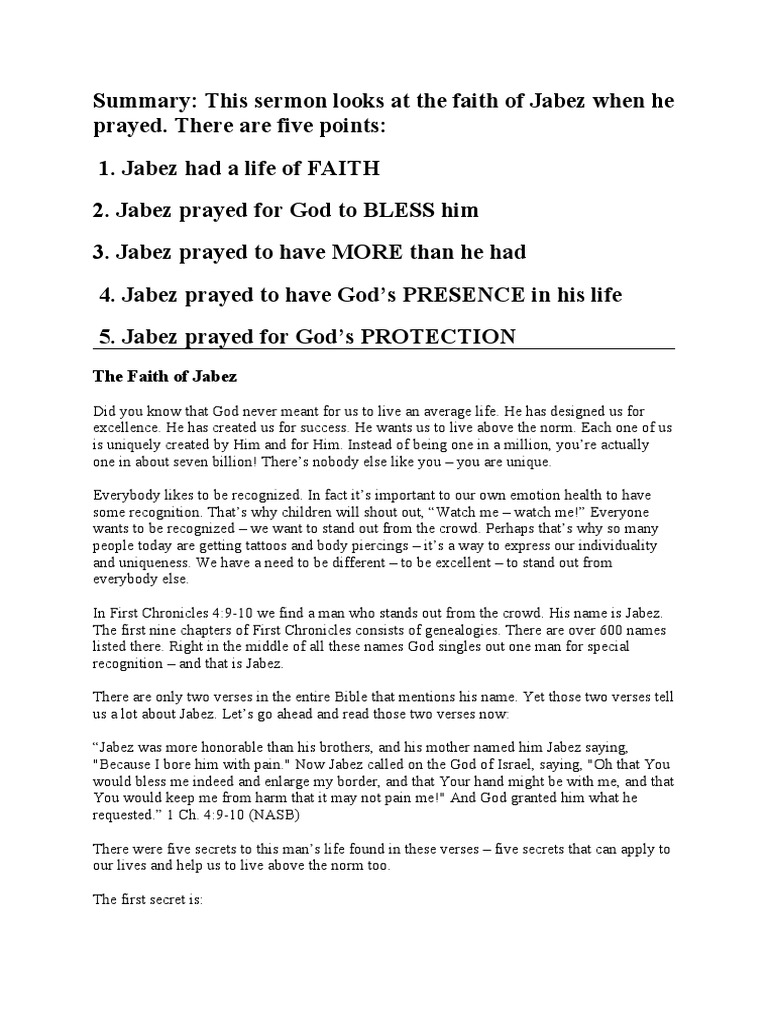 Summary: This sermon looks at the faith of Jabez when he prayed. There are five points:

1. Jabez had a life of FAITH

2. Jabez prayed for God to BLESS him

3. Jabez prayed to have MORE than he had

4. Jabez prayed to have God's PRESENCE in his life

5. Jabez prayed for God's PROTECTION

The Faith of Jabez

Did you know that God never meant for us to live an average life. He has designed us for excellence. He has created us for success. He wants us to live above the norm. Each one of us is uniquely created by Him and for Him. Instead of being one in a million, you're actually one in about seven billion! There's nobody else like you – you are unique.

Everybody likes to be recognized. In fact it's important to our own emotion health to have some recognition. That's why children will shout out, "Watch me – watch me!" Everyone wants to be recognized – we want to stand out from the crowd. Perhaps that's why so many people today are getting tattoos and body piercings – it's a way to express our individuality and uniqueness. We have a need to be different – to be excellent – to stand out from everybody else.

In First Chronicles 4:9-10 we find a man who stands out from the crowd. His name is Jabez. The first nine chapters of First Chronicles consists of genealogies. There are over 600 names listed there. Right in the middle of all these names God singles out one man for special recognition – and that is Jabez.

There are only two verses in the entire Bible that mentions his name. Yet those two verses tell us a lot about Jabez. Let's go ahead and read those two verses now:

"Jabez was more honorable than his brothers, and his mother named him Jabez saying, "Because I bore him with pain." Now Jabez called on the God of Israel, saying, "Oh that You would bless me indeed and enlarge my border, and that Your hand might be with me, and that You would keep me from harm that it may not pain me!" And God granted him what he requested." 1 Ch. 4:9-10 (NASB)

There were five secrets to this man's life found in these verses – five secrets that can apply to our lives and help us to live above the norm too.

The first secret is: